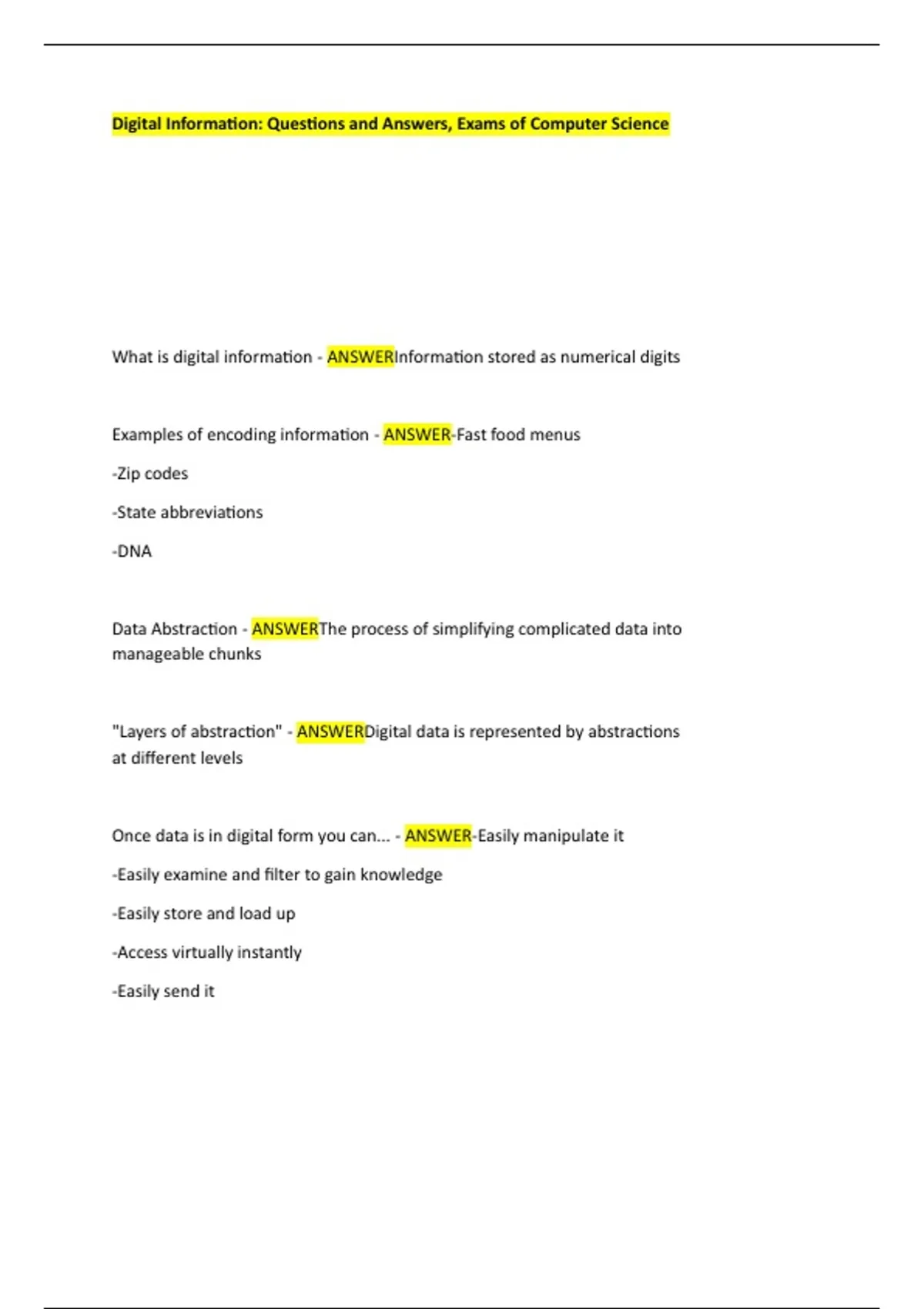 Digital Information: Questions and Answers, Exams of Computer Science

What is digital information - ANSWERInformation stored as numerical digits

Examples of encoding information - ANSWER-Fast food menus

-Zip codes

-State abbreviations

-DNA

Data Abstraction - ANSWERThe process of simplifying complicated data into manageable chunks

"Layers of abstraction" - ANSWERDigital data is represented by abstractions at different levels

Once data is in digital form you can... - ANSWER-Easily manipulate it

-Easily examine and filter to gain knowledge

-Easily store and load up

-Access virtually instantly

-Easily send it